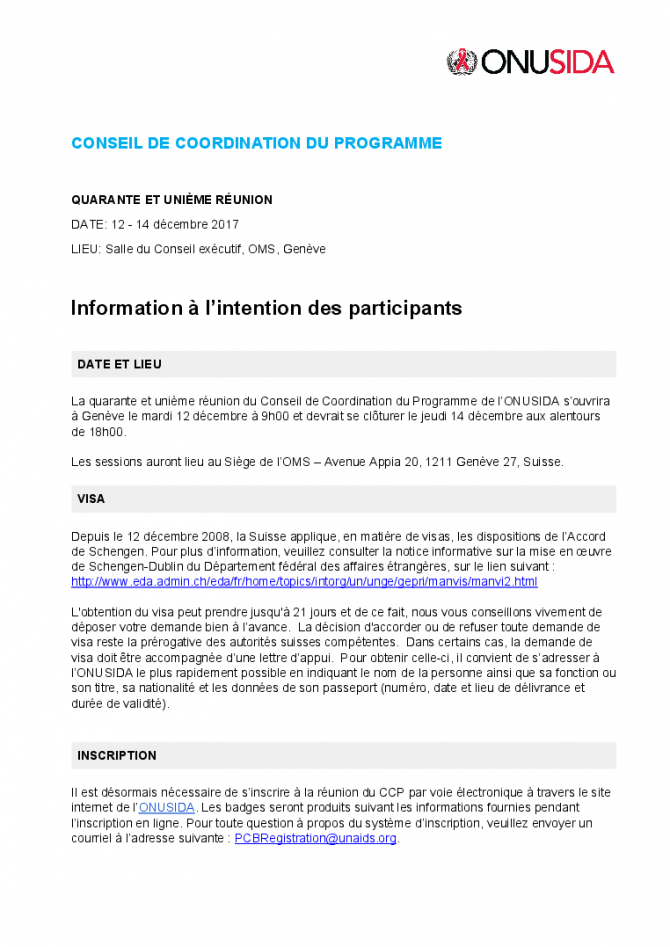 ONUSIDA

CONSEIL DE COORDINATION DU PROGRAMME

QUARANTE ET UNIÈME RÉUNION

DATE: 12 - 14 décembre 2017

LIEU: Salle du Conseil exécutif, OMS, Genève

Information à l'intention des participants

DATE ET LIEU

La quarante et unième réunion du Conseil de Coordination du Programme de l'ONUSIDA s'ouvrira à Genève le mardi 12 décembre à 9h00 et devrait se clôturer le jeudi 14 décembre aux alentours de 18h00.

Les sessions auront lieu au Siège de l'OMS – Avenue Appia 20, 1211 Genève 27, Suisse.

VISA

Depuis le 12 décembre 2008, la Suisse applique, en matière de visas, les dispositions de l'Accord de Schengen. Pour plus d'information, veuillez consulter la notice informative sur la mise en œuvre de Schengen-Dublin du Département fédéral des affaires étrangères, sur le lien suivant : http://www.eda.admin.ch/eda/fr/home/topics/intorg/un/unge/gepri/manvis/manvi2.html

L'obtention du visa peut prendre jusqu'à 21 jours et de ce fait, nous vous conseillons vivement de déposer votre demande bien à l'avance. La décision d'accorder ou de refuser toute demande de visa reste la prérogative des autorités suisses compétentes. Dans certains cas, la demande de visa doit être accompagnée d'une lettre d'appui. Pour obtenir celle-ci, il convient de s'adresser à l'ONUSIDA le plus rapidement possible en indiquant le nom de la personne ainsi que sa fonction ou son titre, sa nationalité et les données de son passeport (numéro, date et lieu de délivrance et durée de validité).

INSCRIPTION

Il est désormais nécessaire de s'inscrire à la réunion du CCP par voie électronique à travers le site internet de l'ONUSIDA. Les badges seront produits suivant les informations fournies pendant l'inscription en ligne. Pour toute question à propos du système d'inscription, veuillez envoyer un courriel à l'adresse suivante : PCBRegistration@unaids.org.